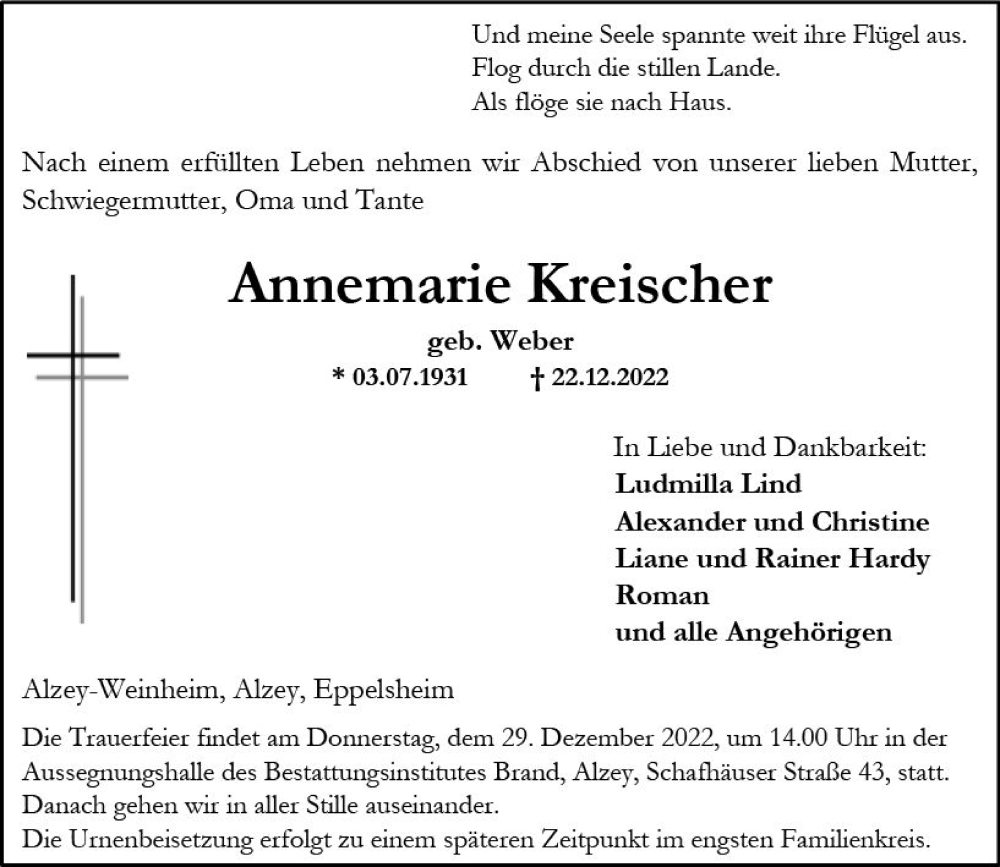 Und meine Seele spannte weit ihre Flügel aus.
Flog durch die stillen Lande.
Als flöge sie nach Haus.

Nach einem erfüllten Leben nehmen wir Abschied von unserer lieben Mutter, Schwiegermutter, Oma und Tante

Annemarie Kreischer

geb. Weber

* 03.07.1931 † 22.12.2022

In Liebe und Dankbarkeit:
Ludmilla Lind
Alexander und Christine
Liane und Rainer Hardy
Roman
und alle Angehörigen

Alzey-Weinheim, Alzey, Eppelsheim

Die Trauerfeier findet am Donnerstag, dem 29. Dezember 2022, um 14.00 Uhr in der Aussegnungshalle des Bestattungsinstitutes Brand, Alzey, Schafhäuser Straße 43, statt.
Danach gehen wir in aller Stille auseinander.
Die Urnenbeisetzung erfolgt zu einem späteren Zeitpunkt im engsten Familienkreis.